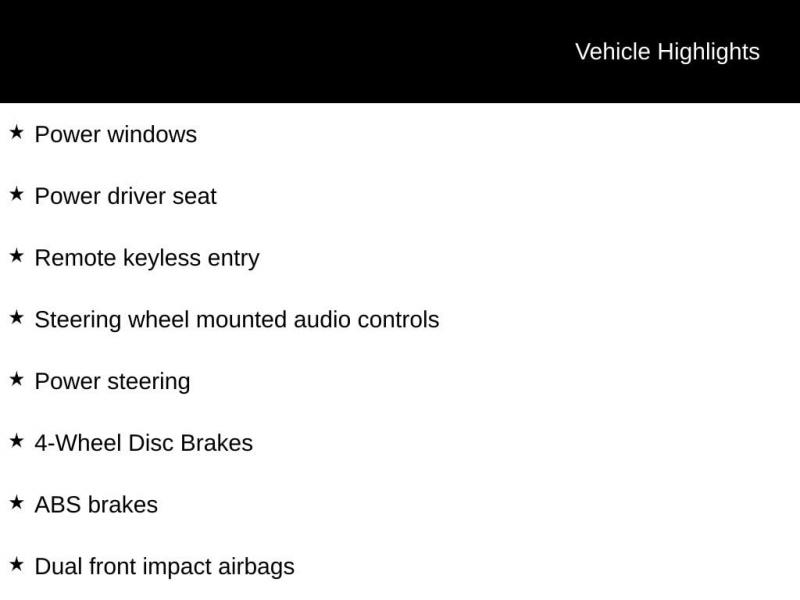 Vehicle Highlights

★ Power windows

★ Power driver seat

★ Remote keyless entry

★ Steering wheel mounted audio controls

★ Power steering

★ 4-Wheel Disc Brakes

★ ABS brakes

★ Dual front impact airbags